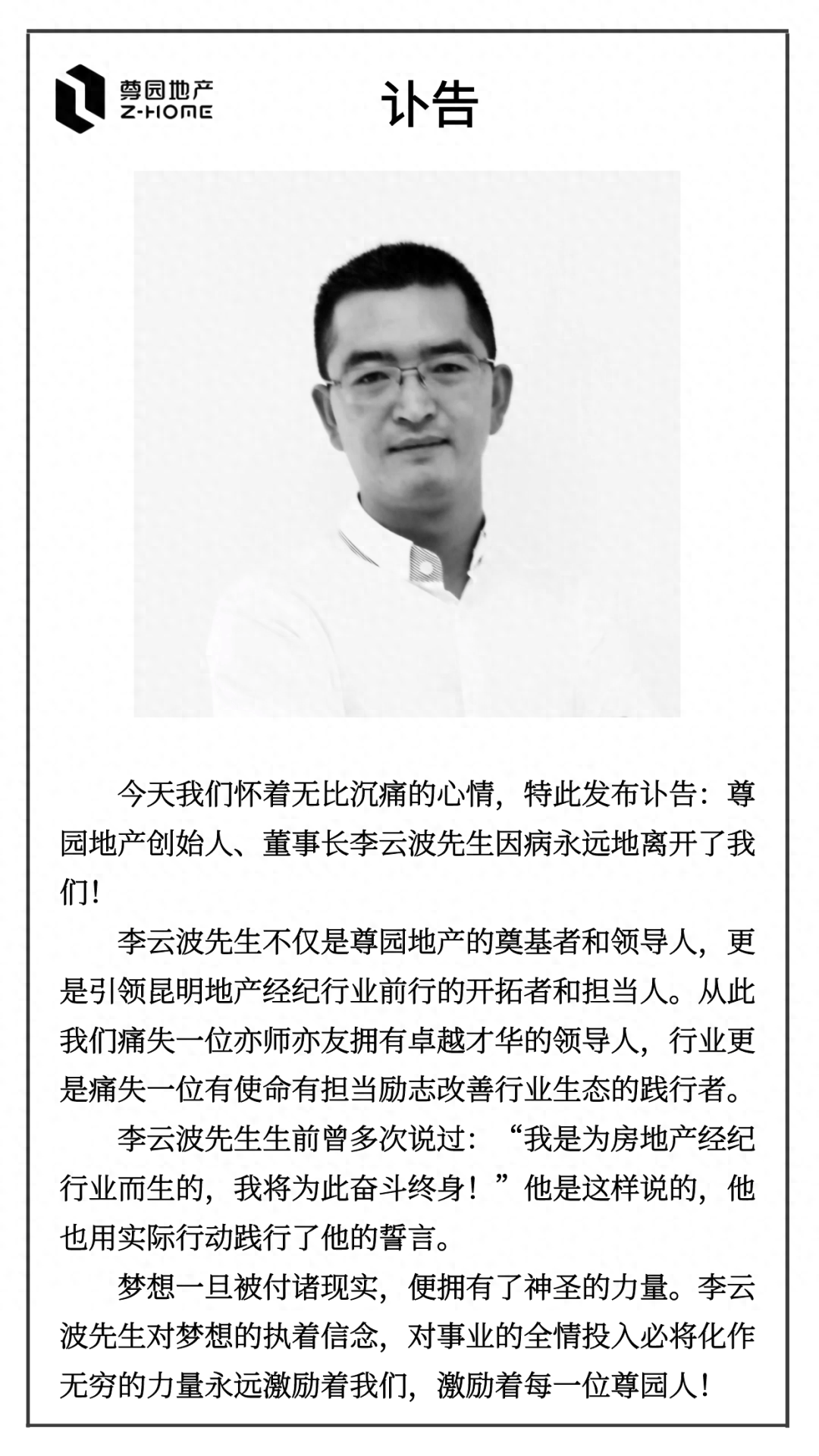 尊园地产
Z-HOME

讣告

今天我们怀着无比沉痛的心情，特此发布讣告：尊园地产创始人、董事长李云波先生因病永远地离开了我们！

李云波先生不仅是尊园地产的奠基者和领导人，更是引领昆明地产经纪行业前行的开拓者和担当人。从此我们痛失一位亦师亦友拥有卓越才华的领导人，行业更是痛失一位有使命有担当励志改善行业生态的践行者。

李云波先生生前曾多次说过：“我是为房地产经纪行业而生的，我将为此奋斗终身！”他是这样说的，他也用实际行动践行了他的誓言。

梦想一旦被付诸现实，便拥有了神圣的力量。李云波先生对梦想的执着信念，对事业的全情投入必将化作无穷的力量永远激励着我们，激励着每一位尊园人！